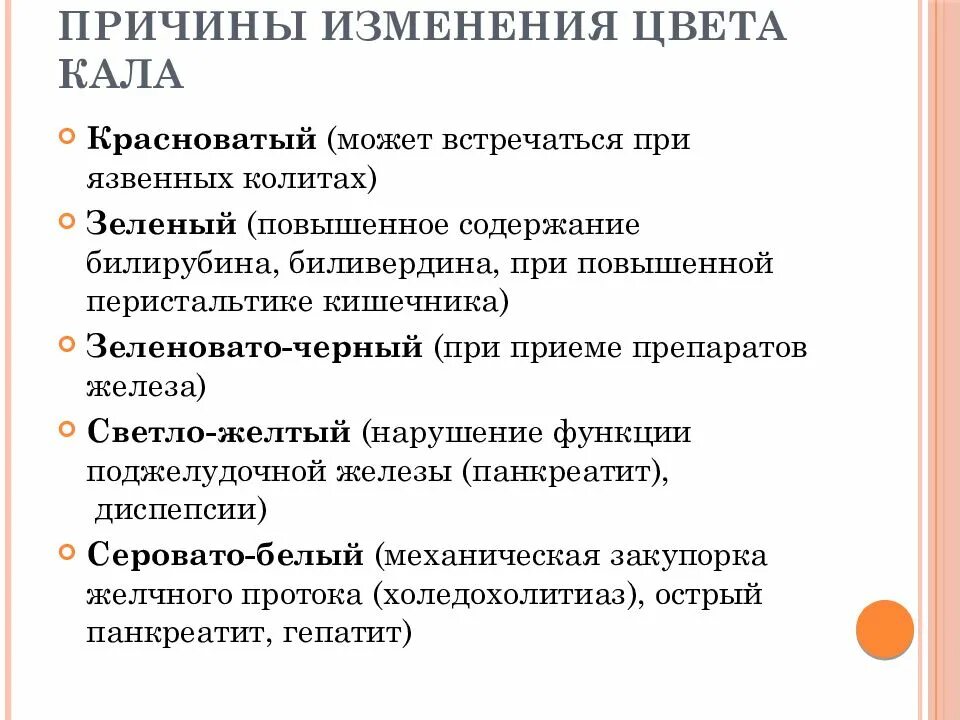 ПРИЧИНЫ ИЗМЕНЕНИЯ ЦВЕТА КАЛА

Красноватый (может встречаться при язвенных колитах)

Зеленый (повышенное содержание билирубина, биливердина, при повышенной перистальтике кишечника)

Зеленовато-черный (при приеме препаратов железа)

Светло-желтый (нарушение функции поджелудочной железы (панкреатит), диспепсии)

Серовато-белый (механическая закупорка желчного протока (холедохолитиаз), острый панкреатит, гепатит)